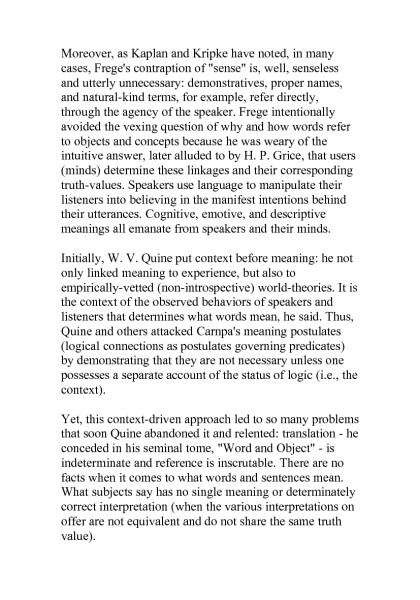 Moreover, as Kaplan and Kripke have noted, in many cases, Frege's contraption of "sense" is, well, senseless and utterly unnecessary: demonstratives, proper names, and natural-kind terms, for example, refer directly, through the agency of the speaker. Frege intentionally avoided the vexing question of why and how words refer to objects and concepts because he was weary of the intuitive answer, later alluded to by H. P. Grice, that users (minds) determine these linkages and their corresponding truth-values. Speakers use language to manipulate their listeners into believing in the manifest intentions behind their utterances. Cognitive, emotive, and descriptive meanings all emanate from speakers and their minds.

Initially, W. V. Quine put context before meaning: he not only linked meaning to experience, but also to empirically-vetted (non-introspective) world-theories. It is the context of the observed behaviors of speakers and listeners that determines what words mean, he said. Thus, Quine and others attacked Carnpa's meaning postulates (logical connections as postulates governing predicates) by demonstrating that they are not necessary unless one possesses a separate account of the status of logic (i.e., the context).

Yet, this context-driven approach led to so many problems that soon Quine abandoned it and relented: translation - he conceded in his seminal tome, "Word and Object" - is indeterminate and reference is inscrutable. There are no facts when it comes to what words and sentences mean. What subjects say has no single meaning or determinately correct interpretation (when the various interpretations on offer are not equivalent and do not share the same truth value).